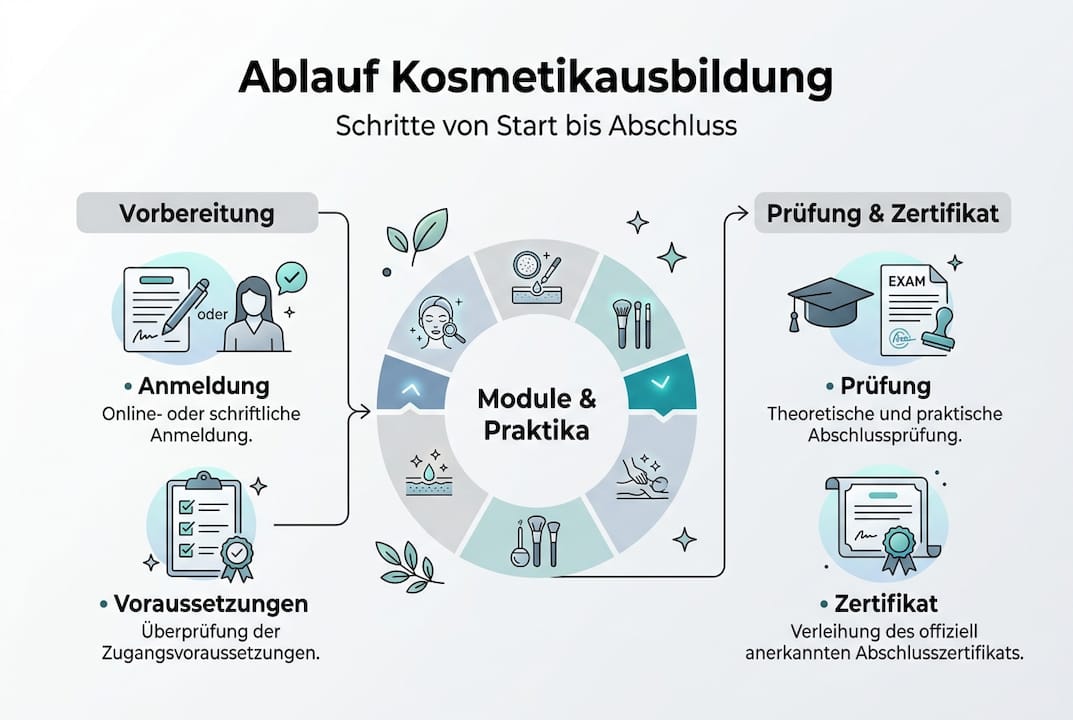 Ablauf Kosmetikausbildung

Schritte von Start bis Abschluss

Vorbereitung

oder

• Anmeldung
Online- oder schriftliche Anmeldung.

• Voraussetzungen
Überprüfung der Zugangsvoraussetzungen.

Module & Praktika

Prüfung & Zertifikat

EXAM

• Prüfung
Theoretische und praktische Abschlussprüfung.

• Zertifikat
Verleihung des offiziell anerkannten Abschlusszertifikats.